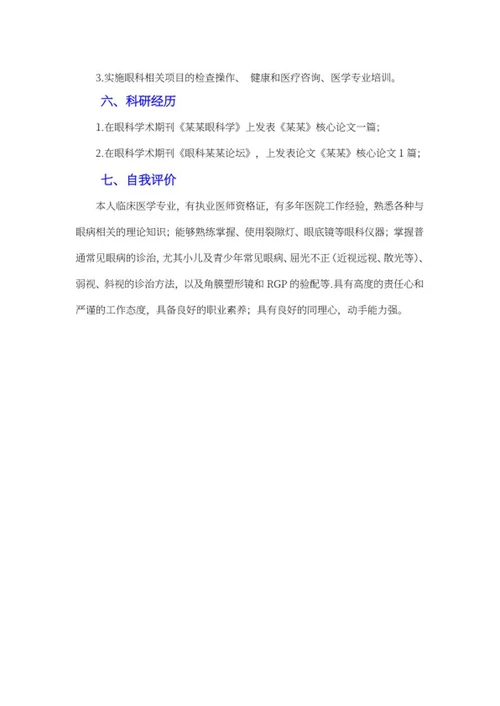 3.实施眼科相关项目的检查操作、 健康和医疗咨询、医学专业培训。

六、科研经历

1.在眼科学术期刊《某某眼科学》上发表《某某》核心论文一篇;

2.在眼科学术期刊《眼科某某论坛》，上发表论文《某某》核心论文 1 篇;

七、自我评价

本人临床医学专业，有执业医师资格证，有多年医院工作经验，熟悉各种与眼病相关的理论知识；能够熟练掌握、使用裂隙灯、眼底镜等眼科仪器；掌握普通常见眼病的诊治，尤其小儿及青少年常见眼病、屈光不正（近视远视、散光等)、弱视、斜视的诊治方法，以及角膜塑形镜和 RGP 的验配等.具有高度的责任心和严谨的工作态度，具备良好的职业素养；具有良好的同理心，动手能力强。